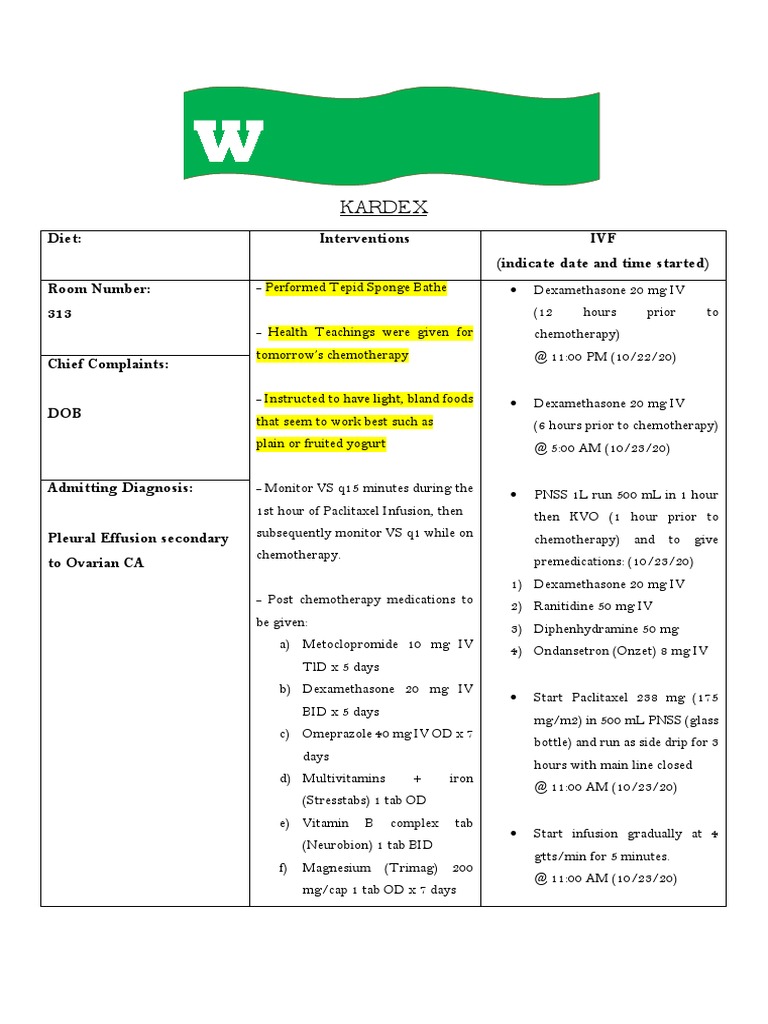 W

KARDEX

| Diet: | Interventions | IVF (indicate date and time started) |
|---|---|---|
| Room Number: 313 | – Performed Tepid Sponge Bathe<br><br>– Health Teachings were given for tomorrow's chemotherapy<br><br>– Instructed to have light, bland foods that seem to work best such as plain or fruited yogurt<br><br>– Monitor VS q15 minutes during the 1st hour of Paclitaxel Infusion, then subsequently monitor VS q1 while on chemotherapy.<br><br>– Post chemotherapy medications to be given:<br>a) Metoclopromide 10 mg IV TID x 5 days<br>b) Dexamethasone 20 mg IV BID x 5 days<br>c) Omeprazole 40 mg IV OD x 7 days<br>d) Multivitamins + iron (Stresstabs) 1 tab OD<br>e) Vitamin B complex tab (Neurobion) 1 tab BID<br>f) Magnesium (Trimag) 200 mg/cap 1 tab OD x 7 days | • Dexamethasone 20 mg IV (12 hours prior to chemotherapy) @ 11:00 PM (10/22/20)<br><br>• Dexamethasone 20 mg IV (6 hours prior to chemotherapy) @ 5:00 AM (10/23/20)<br><br>• PNSS 1L run 500 mL in 1 hour then KVO (1 hour prior to chemotherapy) and to give premedications: (10/23/20)<br>1) Dexamethasone 20 mg IV<br>2) Ranitidine 50 mg IV<br>3) Diphenhydramine 50 mg<br>4) Ondansetron (Onzet) 8 mg IV<br><br>• Start Paclitaxel 238 mg (175 mg/m2) in 500 mL PNSS (glass bottle) and run as side drip for 3 hours with main line closed @ 11:00 AM (10/23/20)<br><br>• Start infusion gradually at 4 gtts/min for 5 minutes. @ 11:00 AM (10/23/20) |
| Chief Complaints:<br><br>DOB | | |
| Admitting Diagnosis:<br><br>Pleural Effusion secondary to Ovarian CA | | |